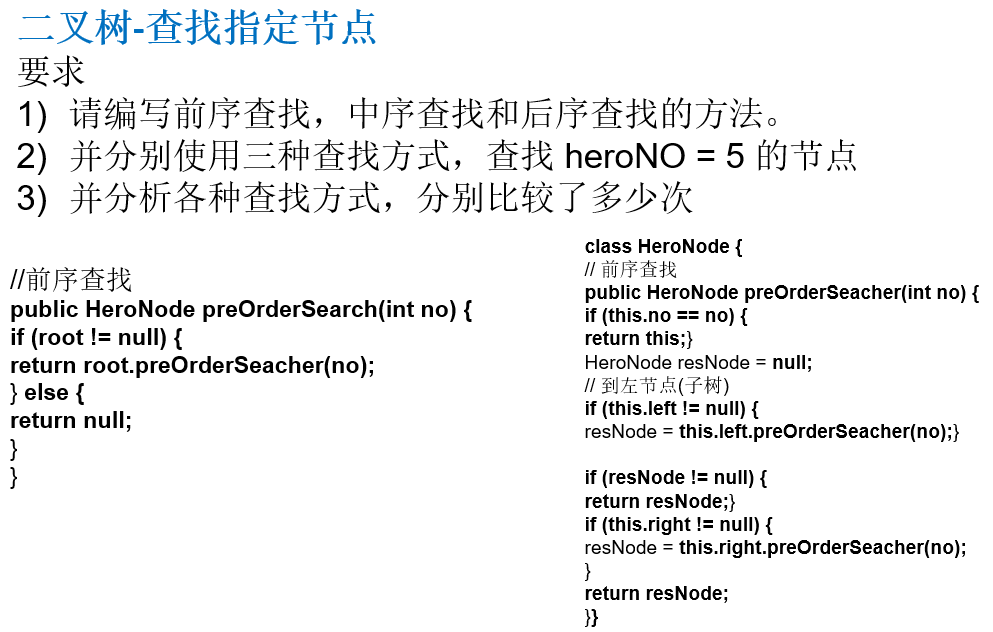 二叉树-查找指定节点
要求
1) 请编写前序查找，中序查找和后序查找的方法。
2) 并分别使用三种查找方式，查找 heroNO = 5 的节点
3) 并分析各种查找方式，分别比较了多少次

//前序查找
public HeroNode preOrderSearch(int no) {
if (root != null) {
return root.preOrderSeacher(no);
} else {
return null;
}
}

class HeroNode {
// 前序查找
public HeroNode preOrderSeacher(int no) {
if (this.no == no) {
return this;}
HeroNode resNode = null;
// 到左节点(子树)
if (this.left != null) {
resNode = this.left.preOrderSeacher(no);}

if (resNode != null) {
return resNode;}
if (this.right != null) {
resNode = this.right.preOrderSeacher(no);
}
return resNode;
}}